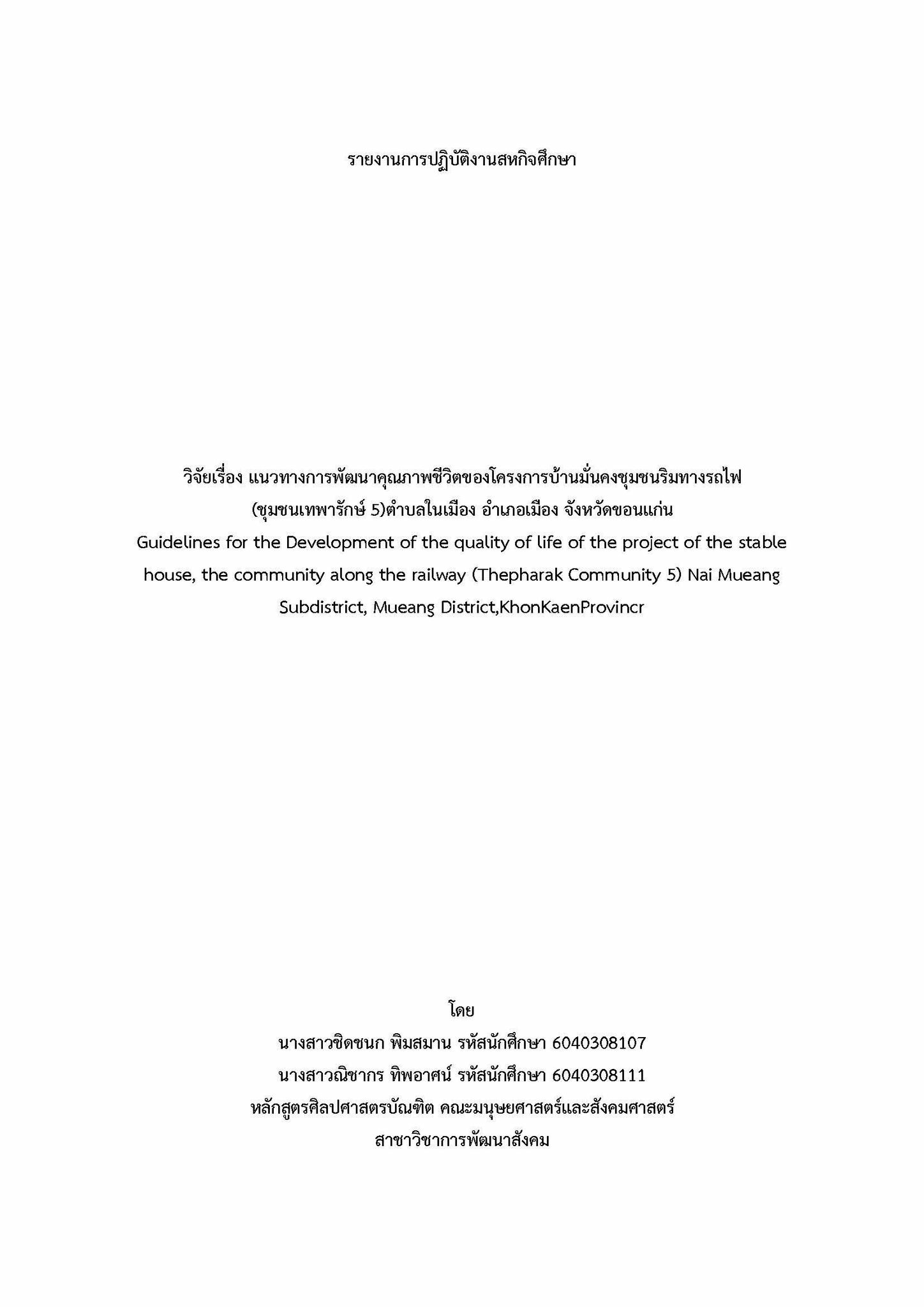 รายงานการปฏิบัติงานสหกิจศึกษา

วิจัยเรื่อง แนวทางการพัฒนาคุณภาพชีวิตของโครงการบ้านมั่นคงชุมชนริมทางรถไฟ (ชุมชนเทพารักษ์ 5)ตำบลในเมือง อำเภอเมือง จังหวัดขอนแก่น
Guidelines for the Development of the quality of life of the project of the stable house, the community along the railway (Thepharak Community 5) Nai Mueang Subdistrict, Mueang District,KhonKaenProvincr

โดย
นางสาวชิดชนก พิมสมาน รหัสนักศึกษา 6040308107
นางสาวณิชากร ทิพอาศน์ รหัสนักศึกษา 6040308111
หลักสูตรศิลปศาสตรบัณฑิต คณะมนุษยศาสตร์และสังคมศาสตร์
สาขาวิชาการพัฒนาสังคม